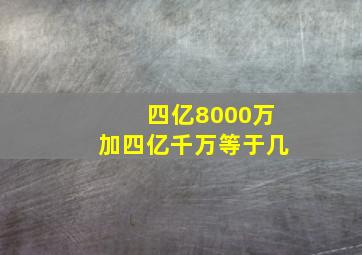 四亿8000万
加四亿千万等于几